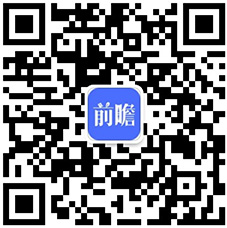 前瞻